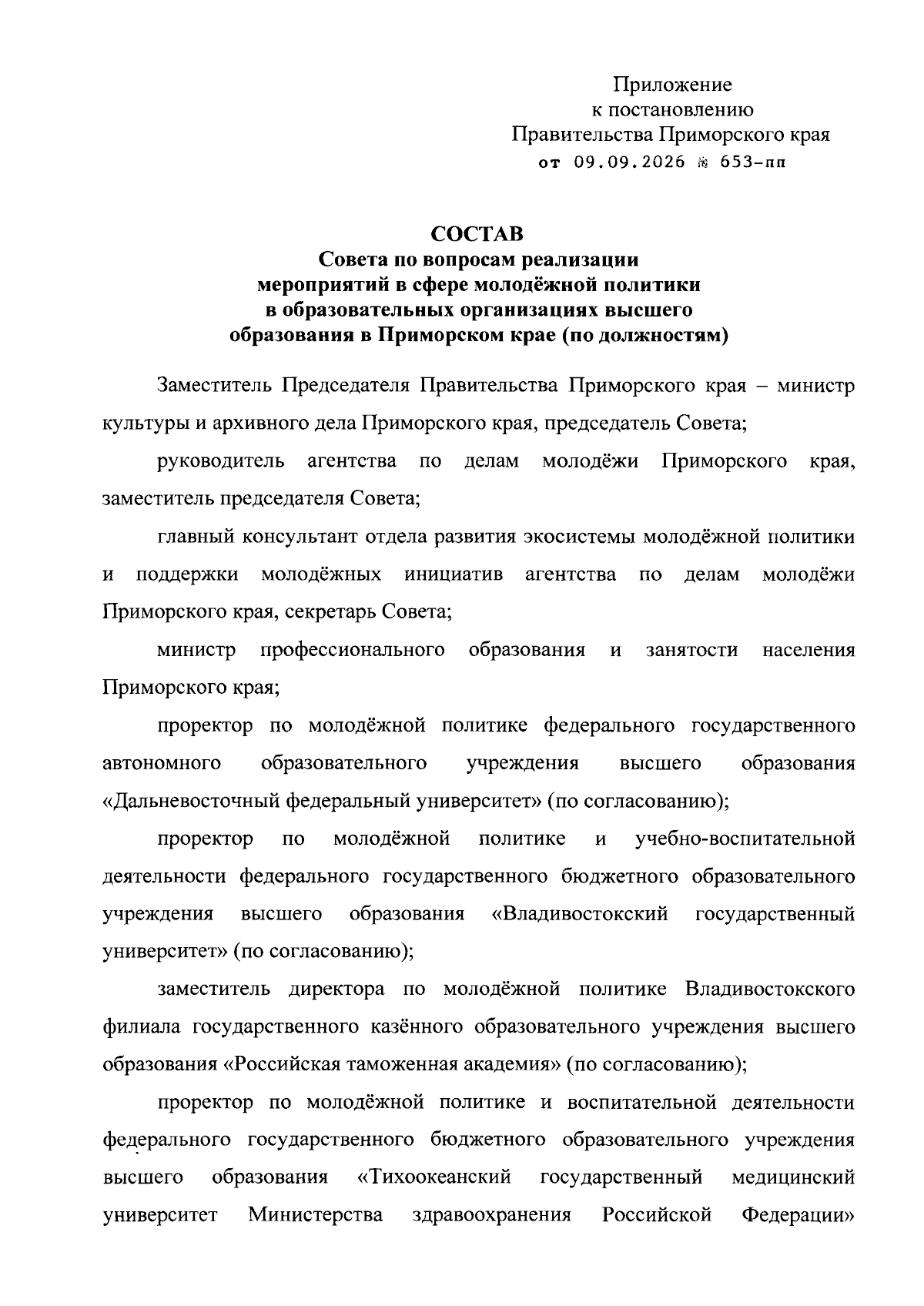 Приложение
к постановлению
Правительства Приморского края
от 09.09.2026 № 653-пп

СОСТАВ
Совета по вопросам реализации
мероприятий в сфере молодёжной политики
в образовательных организациях высшего
образования в Приморском крае (по должностям)

Заместитель Председателя Правительства Приморского края – министр культуры и архивного дела Приморского края, председатель Совета;

руководитель агентства по делам молодёжи Приморского края, заместитель председателя Совета;

главный консультант отдела развития экосистемы молодёжной политики и поддержки молодёжных инициатив агентства по делам молодёжи Приморского края, секретарь Совета;

министр профессионального образования и занятости населения Приморского края;

проректор по молодёжной политике федерального государственного автономного образовательного учреждения высшего образования «Дальневосточный федеральный университет» (по согласованию);

проректор по молодёжной политике и учебно-воспитательной деятельности федерального государственного бюджетного образовательного учреждения высшего образования «Владивостокский государственный университет» (по согласованию);

заместитель директора по молодёжной политике Владивостокского филиала государственного казённого образовательного учреждения высшего образования «Российская таможенная академия» (по согласованию);

проректор по молодёжной политике и воспитательной деятельности федерального государственного бюджетного образовательного учреждения высшего образования «Тихоокеанский государственный медицинский университет Министерства здравоохранения Российской Федерации»